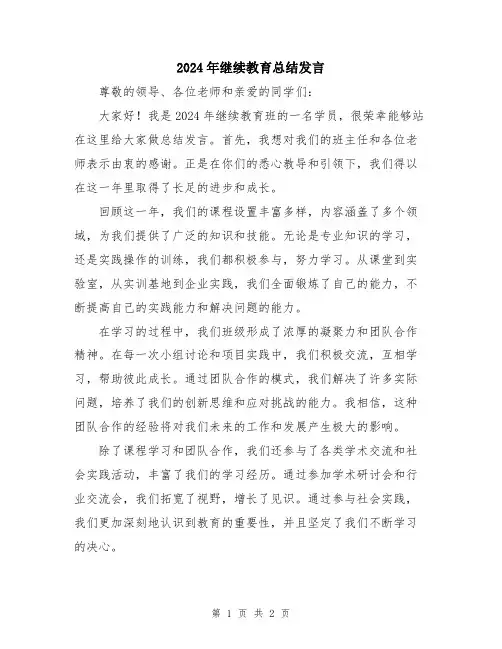 2024年继续教育总结发言

尊敬的领导、各位老师和亲爱的同学们：

大家好！我是2024年继续教育班的一名学员，很荣幸能够站在这里给大家做总结发言。首先，我想对我们的班主任和各位老师表示由衷的感谢。正是在你们的悉心教导和引领下，我们得以在这一年里取得了长足的进步和成长。

回顾这一年，我们的课程设置丰富多样，内容涵盖了多个领域，为我们提供了广泛的知识和技能。无论是专业知识的学习，还是实践操作的训练，我们都积极参与，努力学习。从课堂到实验室，从实训基地到企业实践，我们全面锻炼了自己的能力，不断提高自己的实践能力和解决问题的能力。

在学习的过程中，我们班级形成了浓厚的凝聚力和团队合作精神。在每一次小组讨论和项目实践中，我们积极交流，互相学习，帮助彼此成长。通过团队合作的模式，我们解决了许多实际问题，培养了我们的创新思维和应对挑战的能力。我相信，这种团队合作的经验将对我们未来的工作和发展产生极大的影响。

除了课程学习和团队合作，我们还参与了各类学术交流和社会实践活动，丰富了我们的学习经历。通过参加学术研讨会和行业交流会，我们拓宽了视野，增长了见识。通过参与社会实践，我们更加深刻地认识到教育的重要性，并且坚定了我们不断学习的决心。

第 1 页 共 2 页